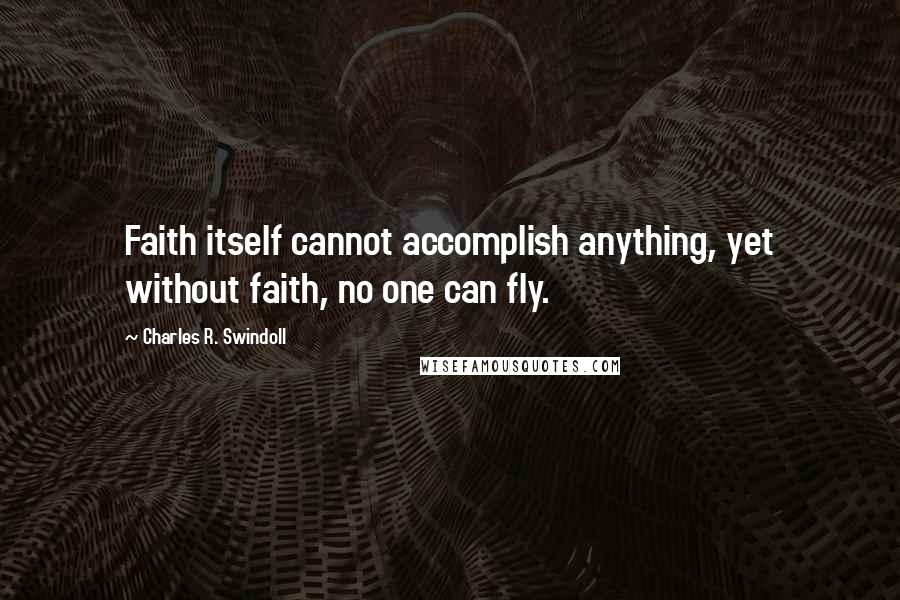 Faith itself cannot accomplish anything, yet without faith, no one can fly.

~ Charles R. Swindoll

WISEFAMOUSQUOTES.COM